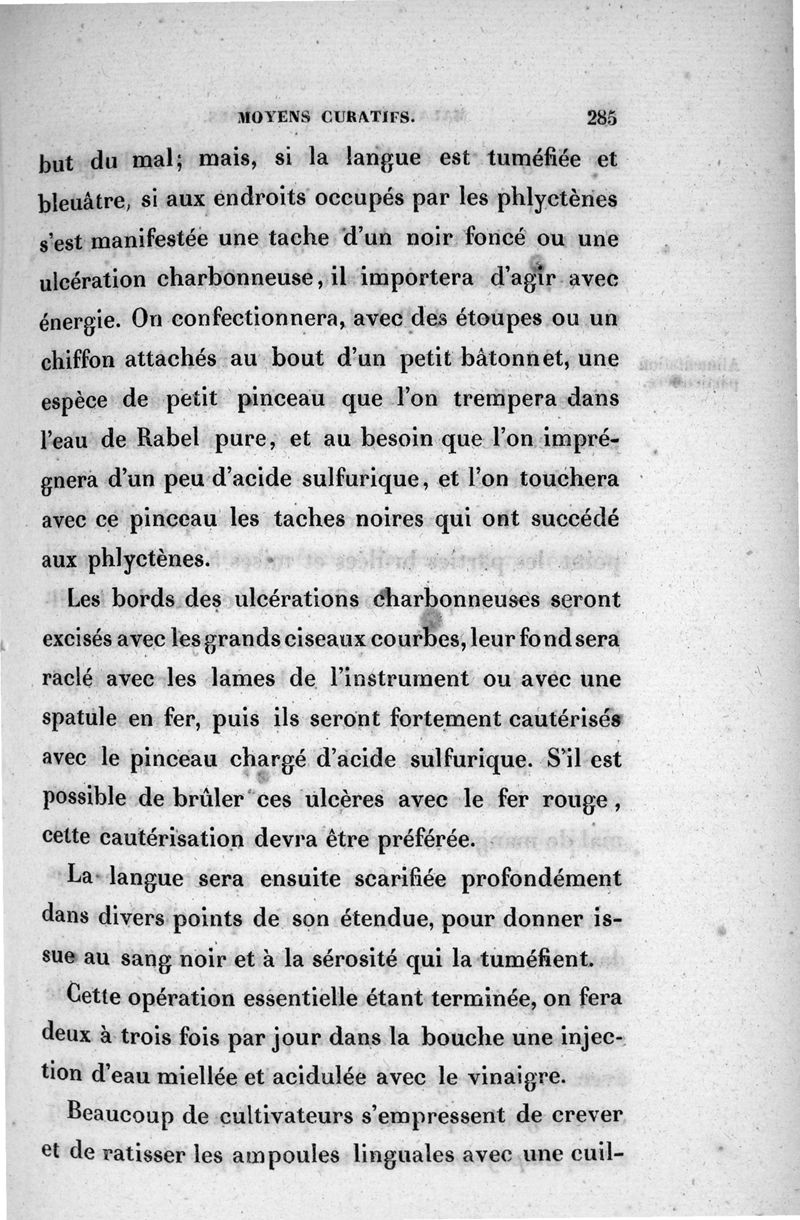 MOYENS CURATIFS. 285

but du mal; mais, si la langue est tuméfiée et bleuâtre, si aux endroits occupés par les phlyctènes s'est manifestée une tache d'un noir foncé ou une ulcération charbonneuse, il importera d'agir avec énergie. On confectionnera, avec des étoupes ou un chiffon attachés au bout d'un petit bâtonnet, une espèce de petit pinceau que l'on trempera dans l'eau de Rabel pure, et au besoin que l'on imprégnera d'un peu d'acide sulfurique, et l'on touchera avec ce pinceau les taches noires qui ont succédé aux phlyctènes.

Les bords des ulcérations charbonneuses seront excisés avec les grands ciseaux courbes, leur fond sera raclé avec les lames de l'instrument ou avec une spatule en fer, puis ils seront fortement cautérisés avec le pinceau chargé d'acide sulfurique. S'il est possible de brûler ces ulcères avec le fer rouge, cette cautérisation devra être préférée.

La langue sera ensuite scarifiée profondément dans divers points de son étendue, pour donner issue au sang noir et à la sérosité qui la tuméfient.

Cette opération essentielle étant terminée, on fera deux à trois fois par jour dans la bouche une injection d'eau miellée et acidulée avec le vinaigre.

Beaucoup de cultivateurs s'empressent de crever et de ratisser les ampoules linguales avec une cuil-